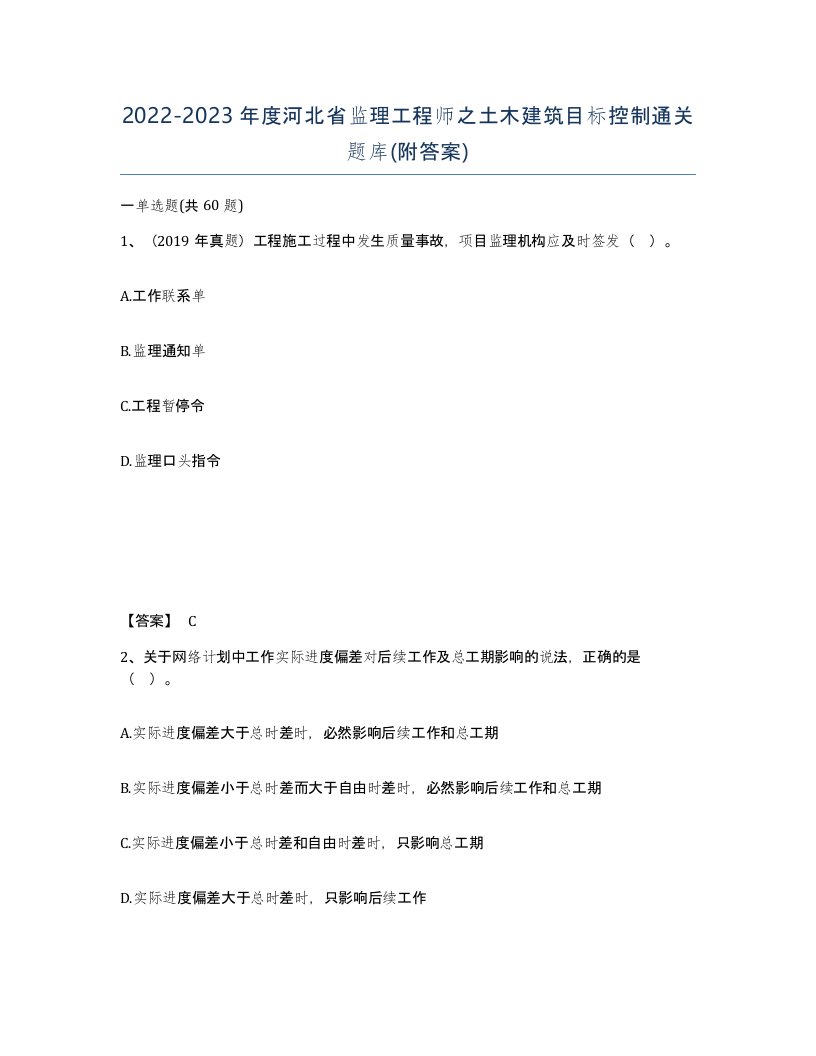 2022-2023年度河北省监理工程师之土木建筑目标控制通关题库(附答案)

一单选题(共60题)

1、（2019年真题）工程施工过程中发生质量事故，项目监理机构应及时签发（ ）。

A.工作联系单

B.监理通知单

C.工程暂停令

D.监理口头指令

【答案】 C

2、关于网络计划中工作实际进度偏差对后续工作及总工期影响的说法，正确的是（ ）。

A.实际进度偏差大于总时差时，必然影响后续工作和总工期

B.实际进度偏差小于总时差而大于自由时差时，必然影响后续工作和总工期

C.实际进度偏差小于总时差和自由时差时，只影响总工期

D.实际进度偏差大于总时差时，只影响后续工作